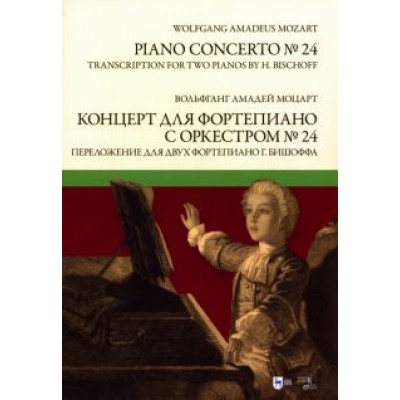 WOLFGANG AMADEUS MOZART

PIANO CONCERTO № 24

TRANSCRIPTION FOR TWO PIANOS BY H. BISCHOFF

ВОЛЬФГАНГ АМАДЕЙ МОЦАРТ

КОНЦЕРТ ДЛЯ ФОРТЕПИАНО С ОРКЕСТРОМ № 24

ПЕРЕЛОЖЕНИЕ ДЛЯ ДВУХ ФОРТЕПИАНО Г. БИШОФФА